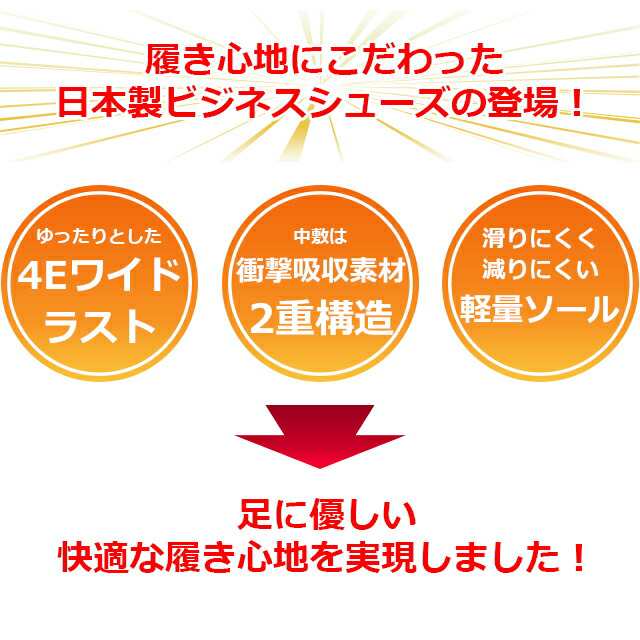 履き心地にこだわった
日本製ビジネスシューズの登場！

ゆったりとした
4Eワイド
ラスト

中敷は
衝撃吸収素材
2重構造

滑りにくく
減りにくい
軽量ソール

足に優しい
快適な履き心地を実現しました！